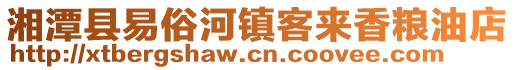 湘潭县易俗河镇客来香粮油店
http://xtbergshaw.cn.coovee.com